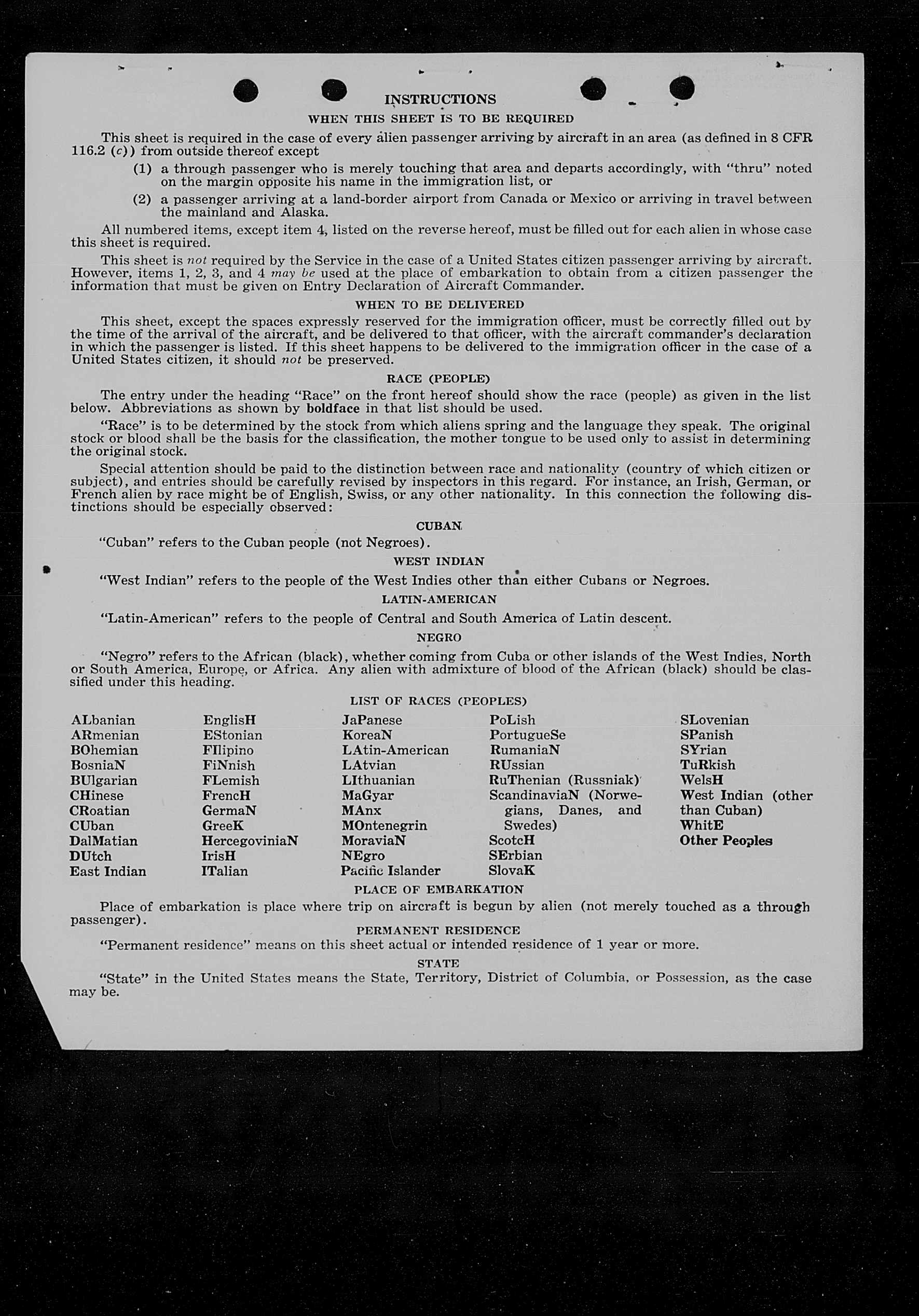 INSTRUCTIONS

WHEN THIS SHEET IS TO BE REQUIRED

This sheet is required in the case of every alien passenger arriving by aircraft in an area (as defined in 8 CFR 116.2 (c)) from outside thereof except

(1) a through passenger who is merely touching that area and departs accordingly, with "thru" noted on the margin opposite his name in the immigration list, or

(2) a passenger arriving at a land-border airport from Canada or Mexico or arriving in travel between the mainland and Alaska.

All numbered items, except item 4, listed on the reverse hereof, must be filled out for each alien in whose case this sheet is required.

This sheet is not required by the Service in the case of a United States citizen passenger arriving by aircraft. However, items 1, 2, 3, and 4 may be used at the place of embarkation to obtain from a citizen passenger the information that must be given on Entry Declaration of Aircraft Commander.

WHEN TO BE DELIVERED

This sheet, except the spaces expressly reserved for the immigration officer, must be correctly filled out by the time of the arrival of the aircraft, and be delivered to that officer, with the aircraft commander's declaration in which the passenger is listed. If this sheet happens to be delivered to the immigration officer in the case of a United States citizen, it should not be preserved.

RACE (PEOPLE)

The entry under the heading "Race" on the front hereof should show the race (people) as given in the list below. Abbreviations as shown by boldface in that list should be used.

"Race" is to be determined by the stock from which aliens spring and the language they speak. The original stock or blood shall be the basis for the classification, the mother tongue to be used only to assist in determining the original stock.

Special attention should be paid to the distinction between race and nationality (country of which citizen or subject), and entries should be carefully revised by inspectors in this regard. For instance, an Irish, German, or French alien by race might be of English, Swiss, or any other nationality. In this connection the following distinctions should be especially observed:

CUBAN

"Cuban" refers to the Cuban people (not Negroes).

WEST INDIAN

"West Indian" refers to the people of the West Indies other than either Cubans or Negroes.

LATIN-AMERICAN

"Latin-American" refers to the people of Central and South America of Latin descent.

NEGRO

"Negro" refers to the African (black), whether coming from Cuba or other islands of the West Indies, North or South America, Europe, or Africa. Any alien with admixture of blood of the African (black) should be classified under this heading.

LIST OF RACES (PEOPLES)

ALbanian
ARmenian
BOhemian
BosniaN
BUlgarian
CHinese
CRoatian
CUban
DalMatian
DUtch
East Indian

EnglisH
EStonian
FIlipino
FiNnish
FLemish
FrencH
GermaN
GreeK
HercegoviniaN
IrisH
ITalian

JaPanese
KoreaN
LAtin-American
LAtvian
LIthuanian
MaGyar
MAnx
MOntenegrin
MoraviaN
NEgro
Pacific Islander

PoLish
PortugueSe
RumaniaN
RUssian
RuThenian (Russniak)
ScandinaviaN (Norwegians, Danes, and Swedes)
ScotcH
SErbian
SlovaK

SLovenian
SPanish
SYrian
TuRkish
WelsH
West Indian (other than Cuban)
WhitE
Other Peoples

PLACE OF EMBARKATION

Place of embarkation is place where trip on aircraft is begun by alien (not merely touched as a through passenger).

PERMANENT RESIDENCE

"Permanent residence" means on this sheet actual or intended residence of 1 year or more.

STATE

"State" in the United States means the State, Territory, District of Columbia, or Possession, as the case may be.